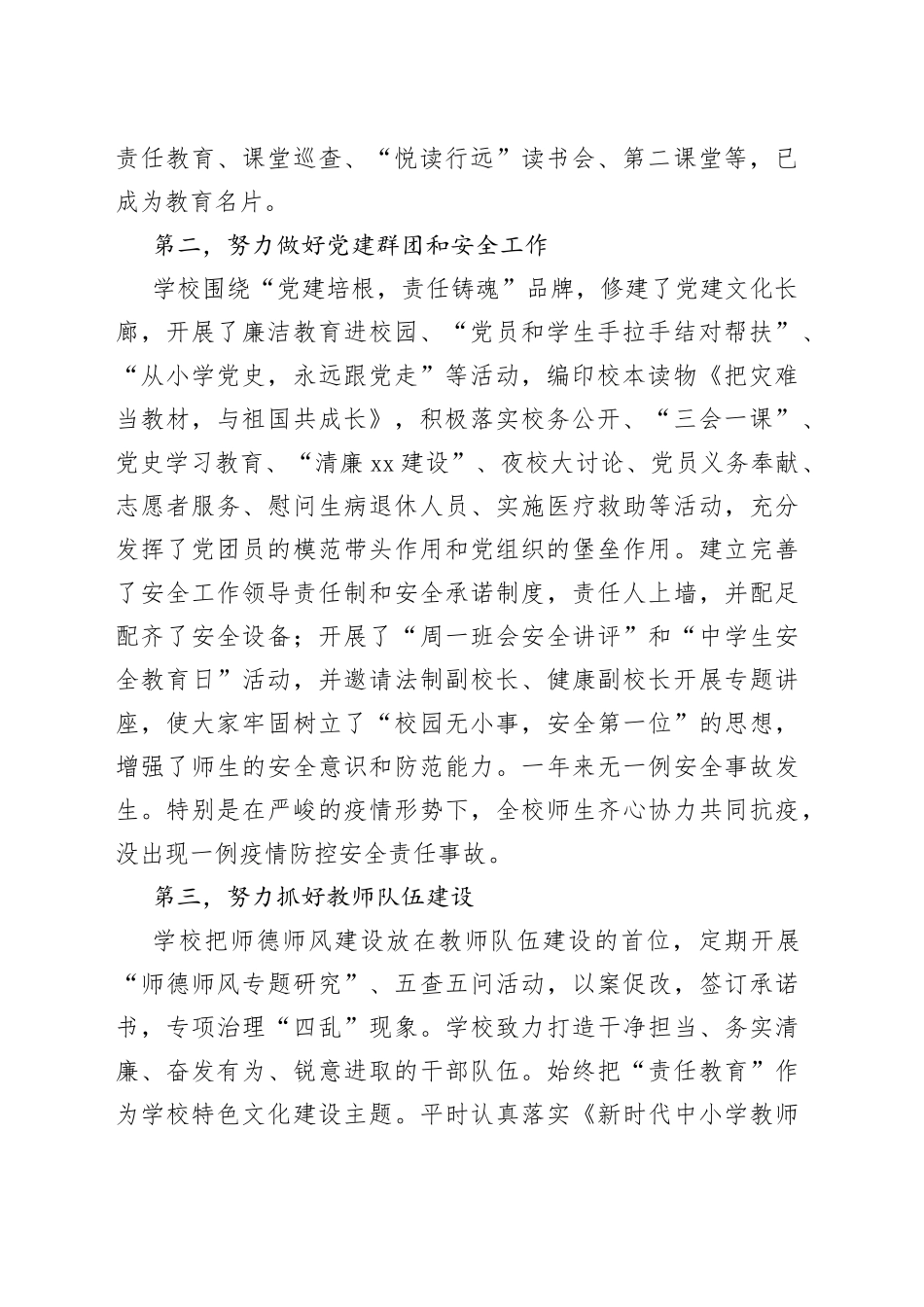 责任教育、课堂巡查、“悦读行远”读书会、第二课堂等，已成为教育名片。

第二，努力做好党建群团和安全工作

学校围绕“党建培根，责任铸魂”品牌，修建了党建文化长廊，开展了廉洁教育进校园、“党员和学生手拉手结对帮扶”、“从小学党史，永远跟党走”等活动，编印校本读物《把灾难当教材，与祖国共成长》，积极落实校务公开、“三会一课”、党史学习教育、“清廉xx建设”、夜校大讨论、党员义务奉献、志愿者服务、慰问生病退休人员、实施医疗救助等活动，充分发挥了党团员的模范带头作用和党组织的堡垒作用。建立完善了安全工作领导责任制和安全承诺制度，责任人上墙，并配足配齐了安全设备；开展了“周一班会安全讲评”和“中学生安全教育日”活动，并邀请法制副校长、健康副校长开展专题讲座，使大家牢固树立了“校园无小事，安全第一位”的思想，增强了师生的安全意识和防范能力。一年来无一例安全事故发生。特别是在严峻的疫情形势下，全校师生齐心协力共同抗疫，没出现一例疫情防控安全责任事故。

第三，努力抓好教师队伍建设

学校把师德师风建设放在教师队伍建设的首位，定期开展“师德师风专题研究”、五查五问活动，以案促改，签订承诺书，专项治理“四乱”现象。学校致力打造干净担当、务实清廉、奋发有为、锐意进取的干部队伍。始终把“责任教育”作为学校特色文化建设主题。平时认真落实《新时代中小学教师